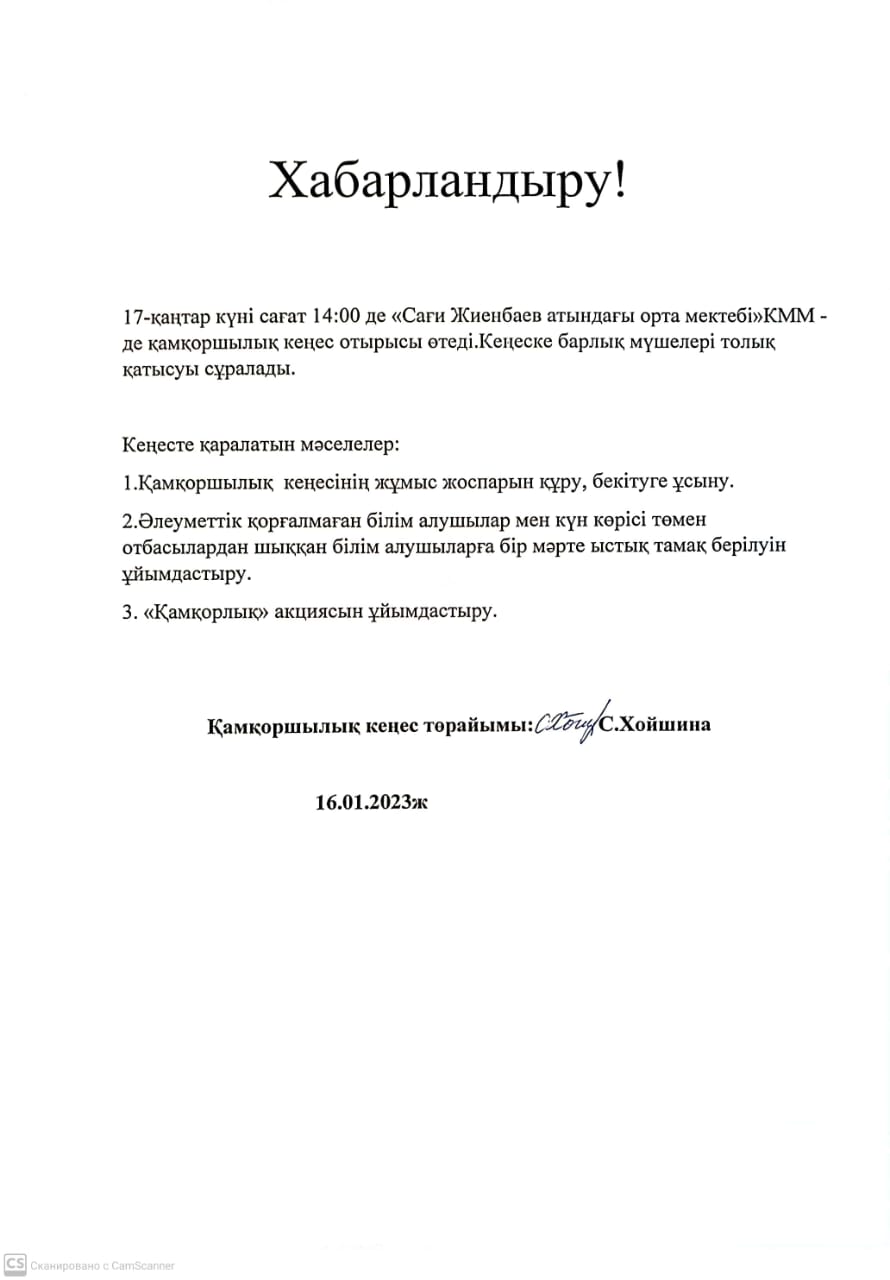 Хабарландыру!

17-қаңтар күні сағат 14:00 де «Сағи Жиенбаев атындағы орта мектебі»КММ - де қамқоршылық кеңес отырысы өтеді.Кеңеске барлық мүшелері толық қатысуы сұралады.

Кеңесте қаралатын мәселелер:

1.Қамқоршылық кеңесінің жұмыс жоспарын құру, бекітуге ұсыну.

2.Әлеуметтік қорғалмаған білім алушылар мен күн көрісі төмен отбасылардан шыққан білім алушыларға бір мәрте ыстық тамақ берілуін ұйымдастыру.

3. «Қамқорлық» акциясын ұйымдастыру.

Қамқоршылық кеңес төрайымы: С.Хойшина

16.01.2023ж

CS Сканировано с CamScanner